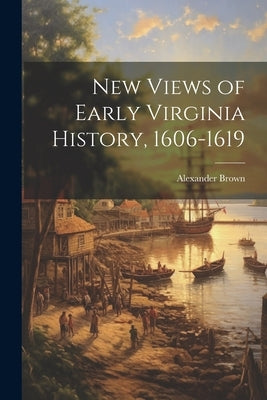 New Views of Early Virginia History, 1606-1619

Alexander Brown